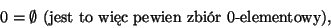 $0 = \emptyset$ (jest to więc pewien zbiór 0-elementowy),